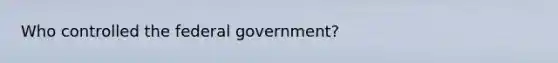 Who controlled the federal government?